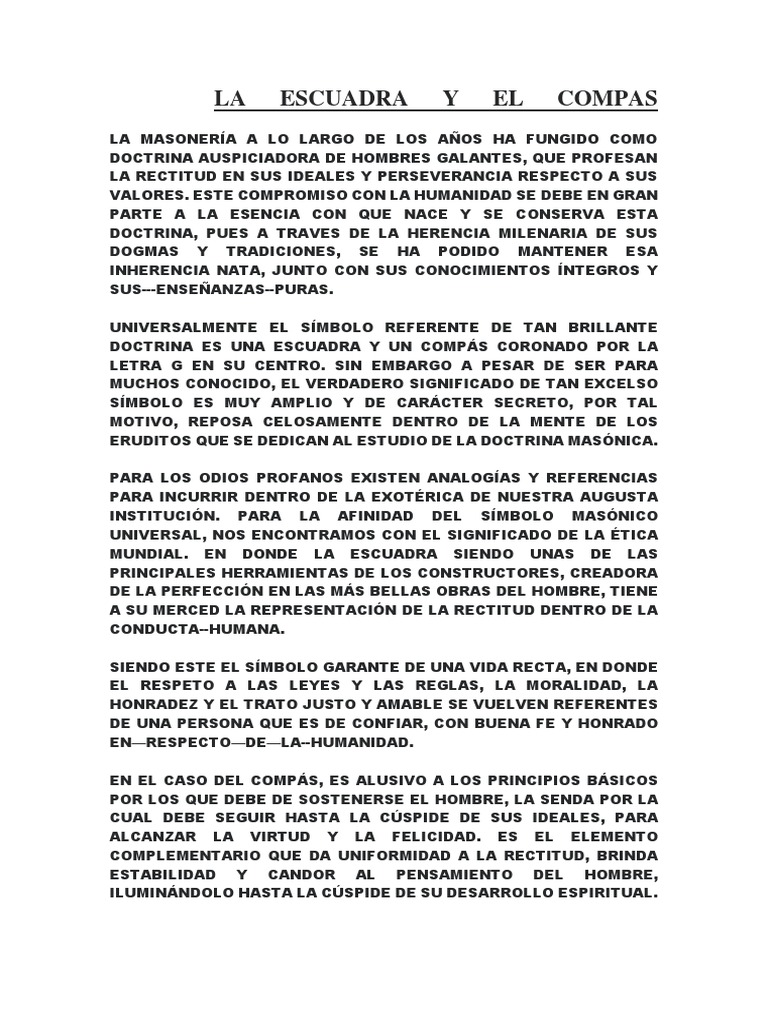 LA ESCUADRA Y EL COMPAS

LA MASONERÍA A LO LARGO DE LOS AÑOS HA FUNGIDO COMO DOCTRINA AUSPICIADORA DE HOMBRES GALANTES, QUE PROFESAN LA RECTITUD EN SUS IDEALES Y PERSEVERANCIA RESPECTO A SUS VALORES. ESTE COMPROMISO CON LA HUMANIDAD SE DEBE EN GRAN PARTE A LA ESENCIA CON QUE NACE Y SE CONSERVA ESTA DOCTRINA, PUES A TRAVES DE LA HERENCIA MILENARIA DE SUS DOGMAS Y TRADICIONES, SE HA PODIDO MANTENER ESA INHERENCIA NATA, JUNTO CON SUS CONOCIMIENTOS ÍNTEGROS Y SUS---ENSEÑANZAS--PURAS.

UNIVERSALMENTE EL SÍMBOLO REFERENTE DE TAN BRILLANTE DOCTRINA ES UNA ESCUADRA Y UN COMPÁS CORONADO POR LA LETRA G EN SU CENTRO. SIN EMBARGO A PESAR DE SER PARA MUCHOS CONOCIDO, EL VERDADERO SIGNIFICADO DE TAN EXCELSO SÍMBOLO ES MUY AMPLIO Y DE CARÁCTER SECRETO, POR TAL MOTIVO, REPOSA CELOSAMENTE DENTRO DE LA MENTE DE LOS ERUDITOS QUE SE DEDICAN AL ESTUDIO DE LA DOCTRINA MASÓNICA.

PARA LOS ODIOS PROFANOS EXISTEN ANALOGÍAS Y REFERENCIAS PARA INCURRIR DENTRO DE LA EXOTÉRICA DE NUESTRA AUGUSTA INSTITUCIÓN. PARA LA AFINIDAD DEL SÍMBOLO MASÓNICO UNIVERSAL, NOS ENCONTRAMOS CON EL SIGNIFICADO DE LA ÉTICA MUNDIAL. EN DONDE LA ESCUADRA SIENDO UNAS DE LAS PRINCIPALES HERRAMIENTAS DE LOS CONSTRUCTORES, CREADORA DE LA PERFECCIÓN EN LAS MÁS BELLAS OBRAS DEL HOMBRE, TIENE A SU MERCED LA REPRESENTACIÓN DE LA RECTITUD DENTRO DE LA CONDUCTA--HUMANA.

SIENDO ESTE EL SÍMBOLO GARANTE DE UNA VIDA RECTA, EN DONDE EL RESPETO A LAS LEYES Y LAS REGLAS, LA MORALIDAD, LA HONRADEZ Y EL TRATO JUSTO Y AMABLE SE VUELVEN REFERENTES DE UNA PERSONA QUE ES DE CONFIAR, CON BUENA FE Y HONRADO EN—RESPECTO—DE—LA--HUMANIDAD.

EN EL CASO DEL COMPÁS, ES ALUSIVO A LOS PRINCIPIOS BÁSICOS POR LOS QUE DEBE DE SOSTENERSE EL HOMBRE, LA SENDA POR LA CUAL DEBE SEGUIR HASTA LA CÚSPIDE DE SUS IDEALES, PARA ALCANZAR LA VIRTUD Y LA FELICIDAD. ES EL ELEMENTO COMPLEMENTARIO QUE DA UNIFORMIDAD A LA RECTITUD, BRINDA ESTABILIDAD Y CANDOR AL PENSAMIENTO DEL HOMBRE, ILUMINÁNDOLO HASTA LA CÚSPIDE DE SU DESARROLLO ESPIRITUAL.